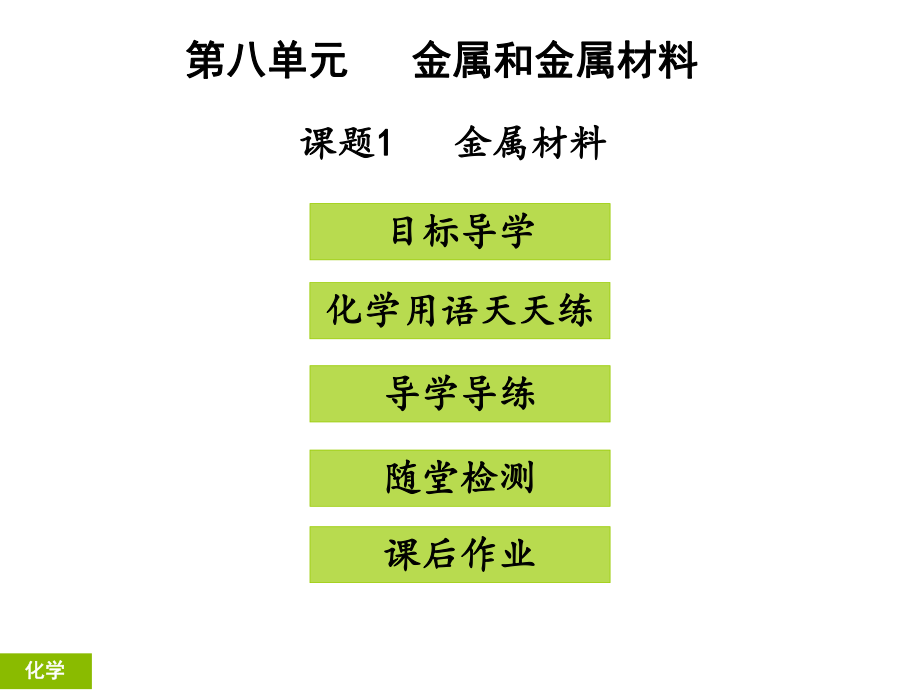 第八单元　金属和金属材料

课题1　金属材料

目标导学

化学用语天天练

导学导练

随堂检测

课后作业

化学